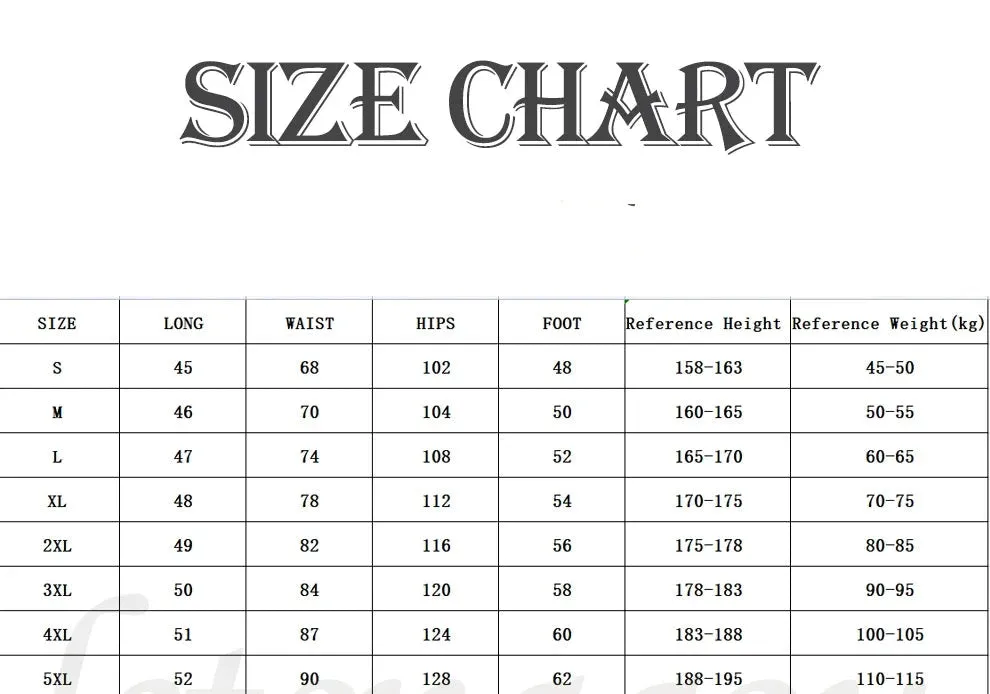 SIZE CHART

| SIZE | LONG | WAIST | HIPS | FOOT | Reference Height | Reference Weight(kg) |
|---|---|---|---|---|---|---|
| S | 45 | 68 | 102 | 48 | 158-163 | 45-50 |
| M | 46 | 70 | 104 | 50 | 160-165 | 50-55 |
| L | 47 | 74 | 108 | 52 | 165-170 | 60-65 |
| XL | 48 | 78 | 112 | 54 | 170-175 | 70-75 |
| 2XL | 49 | 82 | 116 | 56 | 175-178 | 80-85 |
| 3XL | 50 | 84 | 120 | 58 | 178-183 | 90-95 |
| 4XL | 51 | 87 | 124 | 60 | 183-188 | 100-105 |
| 5XL | 52 | 90 | 128 | 62 | 188-195 | 110-115 |